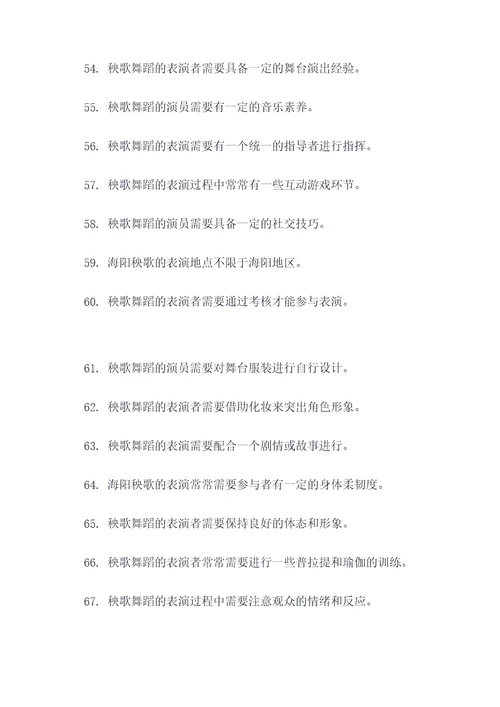 54. 秧歌舞蹈的表演者需要具备一定的舞台演出经验。

55. 秧歌舞蹈的演员需要有一定的音乐素养。

56. 秧歌舞蹈的表演需要有一个统一的指导者进行指挥。

57. 秧歌舞蹈的表演过程中常常有一些互动游戏环节。

58. 秧歌舞蹈的演员需要具备一定的社交技巧。

59. 海阳秧歌的表演地点不限于海阳地区。

60. 秧歌舞蹈的表演者需要通过考核才能参与表演。

61. 秧歌舞蹈的演员需要对舞台服装进行自行设计。

62. 秧歌舞蹈的表演者需要借助化妆来突出角色形象。

63. 秧歌舞蹈的表演需要配合一个剧情或故事进行。

64. 海阳秧歌的表演常常需要参与者有一定的身体柔韧度。

65. 秧歌舞蹈的表演者需要保持良好的体态和形象。

66. 秧歌舞蹈的表演者常常需要进行一些普拉提和瑜伽的训练。

67. 秧歌舞蹈的表演过程中需要注意观众的情绪和反应。